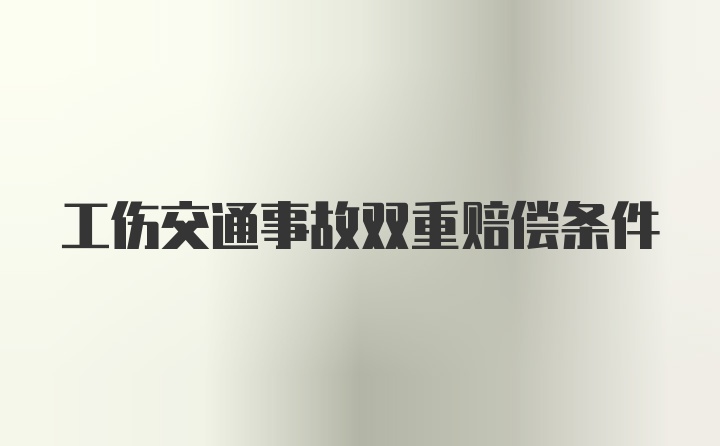 工伤交通事故双重赔偿条件